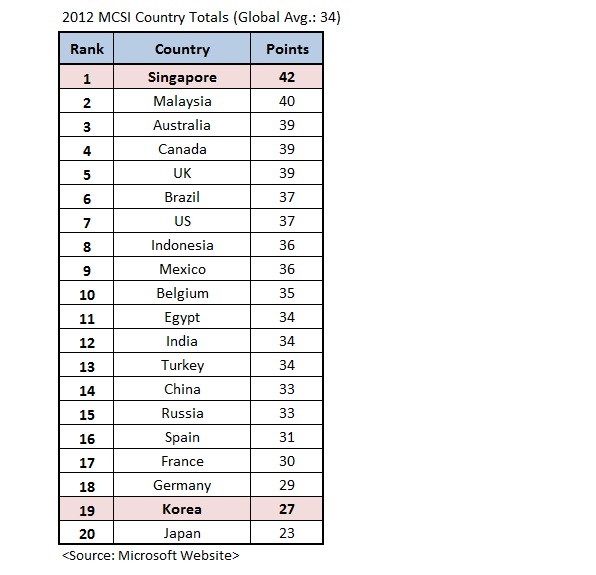 2012 MCSI Country Totals (Global Avg.: 34)

| Rank | Country | Points |
|---|---|---|
| 1 | Singapore | 42 |
| 2 | Malaysia | 40 |
| 3 | Australia | 39 |
| 4 | Canada | 39 |
| 5 | UK | 39 |
| 6 | Brazil | 37 |
| 7 | US | 37 |
| 8 | Indonesia | 36 |
| 9 | Mexico | 36 |
| 10 | Belgium | 35 |
| 11 | Egypt | 34 |
| 12 | India | 34 |
| 13 | Turkey | 34 |
| 14 | China | 33 |
| 15 | Russia | 33 |
| 16 | Spain | 31 |
| 17 | France | 30 |
| 18 | Germany | 29 |
| 19 | Korea | 27 |
| 20 | Japan | 23 |

<Source: Microsoft Website>